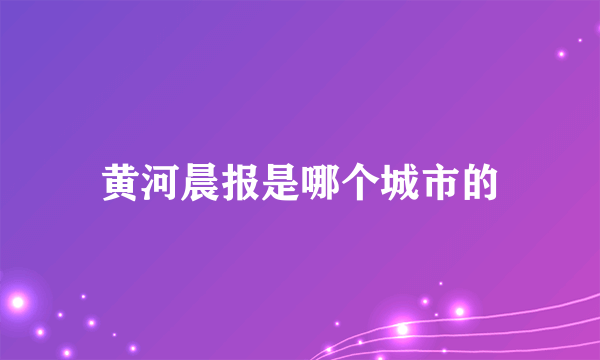 黄河晨报是哪个城市的